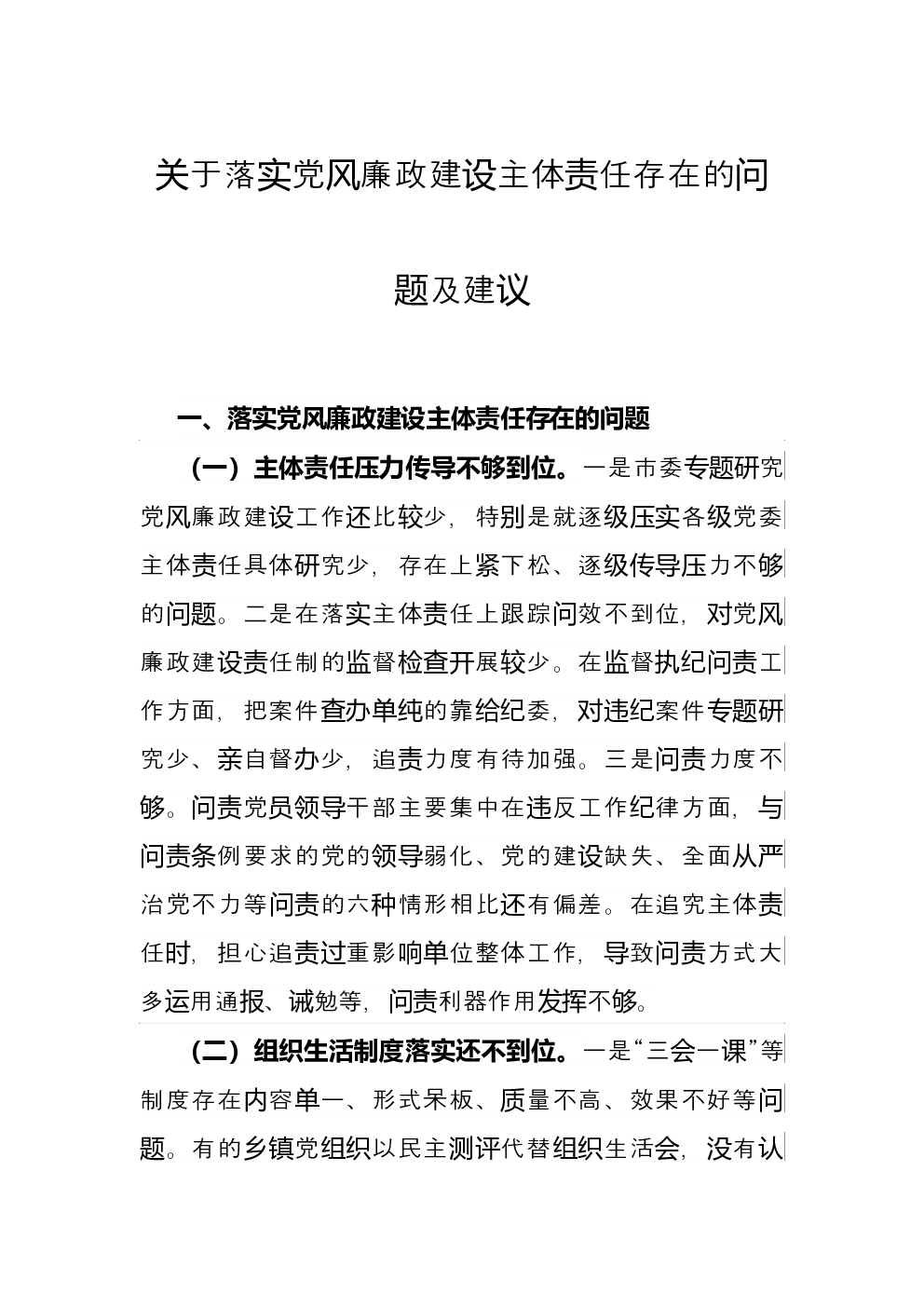 关于落实党风廉政建设主体责任存在的问题及建议

一、落实党风廉政建设主体责任存在的问题

（一）主体责任压力传导不够到位。一是市委专题研究党风廉政建设工作还比较少，特别是就逐级压实各级党委主体责任具体研究少，存在上紧下松、逐级传导压力不够的问题。二是在落实主体责任上跟踪问效不到位，对党风廉政建设责任制的监督检查开展较少。在监督执纪问责工作方面，把案件查办单纯的靠给纪委，对违纪案件专题研究少、亲自督办少，追责力度有待加强。三是问责力度不够。问责党员领导干部主要集中在违反工作纪律方面，与问责条例要求的党的领导弱化、党的建设缺失、全面从严治党不力等问责的六种情形相比还有偏差。在追究主体责任时，担心追责过重影响单位整体工作，导致问责方式大多运用通报、诫勉等，问责利器作用发挥不够。

（二）组织生活制度落实还不到位。一是“三会一课”等制度存在内容单一、形式呆板、质量不高、效果不好等问题。有的乡镇党组织以民主测评代替组织生活会，没有认